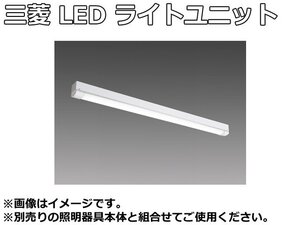 三菱 LED ライトユニット

※画像はイメージです。
※別売りの照明器具本体と組合せてご使用ください。